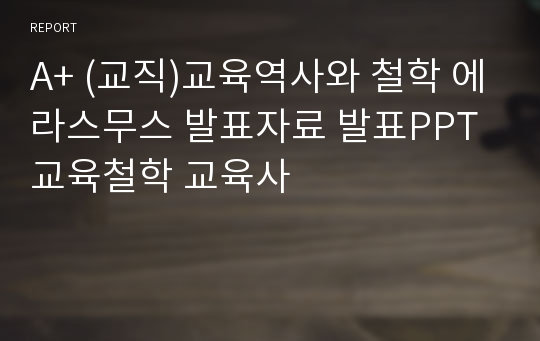 REPORT

A+ (교직)교육역사와 철학 에라스무스 발표자료 발표PPT 교육철학 교육사